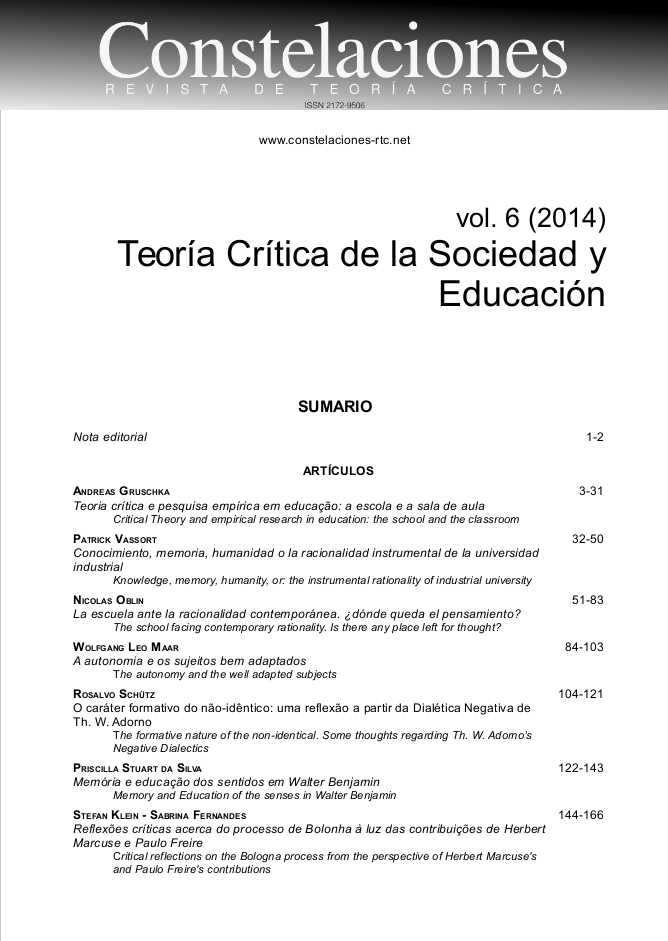 Constelaciones
REVISTA DE TEORÍA CRÍTICA
ISSN 2172-9506

www.constelaciones-rtc.net

vol. 6 (2014)
Teoría Crítica de la Sociedad y Educación

SUMARIO

Nota editorial 1-2

ARTÍCULOS

ANDREAS GRUSCHKA 3-31
Teoria crítica e pesquisa empírica em educação: a escola e a sala de aula
Critical Theory and empirical research in education: the school and the classroom

PATRICK VASSORT 32-50
Conocimiento, memoria, humanidad o la racionalidad instrumental de la universidad industrial
Knowledge, memory, humanity, or: the instrumental rationality of industrial university

NICOLAS OBLIN 51-83
La escuela ante la racionalidad contemporánea. ¿dónde queda el pensamiento?
The school facing contemporary rationality. Is there any place left for thought?

WOLFGANG LEO MAAR 84-103
A autonomia e os sujeitos bem adaptados
The autonomy and the well adapted subjects

ROSALVO SCHÜTZ 104-121
O caráter formativo do não-idêntico: uma reflexão a partir da Dialética Negativa de Th. W. Adorno
The formative nature of the non-identical. Some thoughts regarding Th. W. Adorno's Negative Dialectics

PRISCILLA STUART DA SILVA 122-143
Memória e educação dos sentidos em Walter Benjamin
Memory and Education of the senses in Walter Benjamin

STEFAN KLEIN - SABRINA FERNANDES 144-166
Reflexões críticas acerca do processo de Bolonha à luz das contribuições de Herbert Marcuse e Paulo Freire
Critical reflections on the Bologna process from the perspective of Herbert Marcuse's and Paulo Freire's contributions